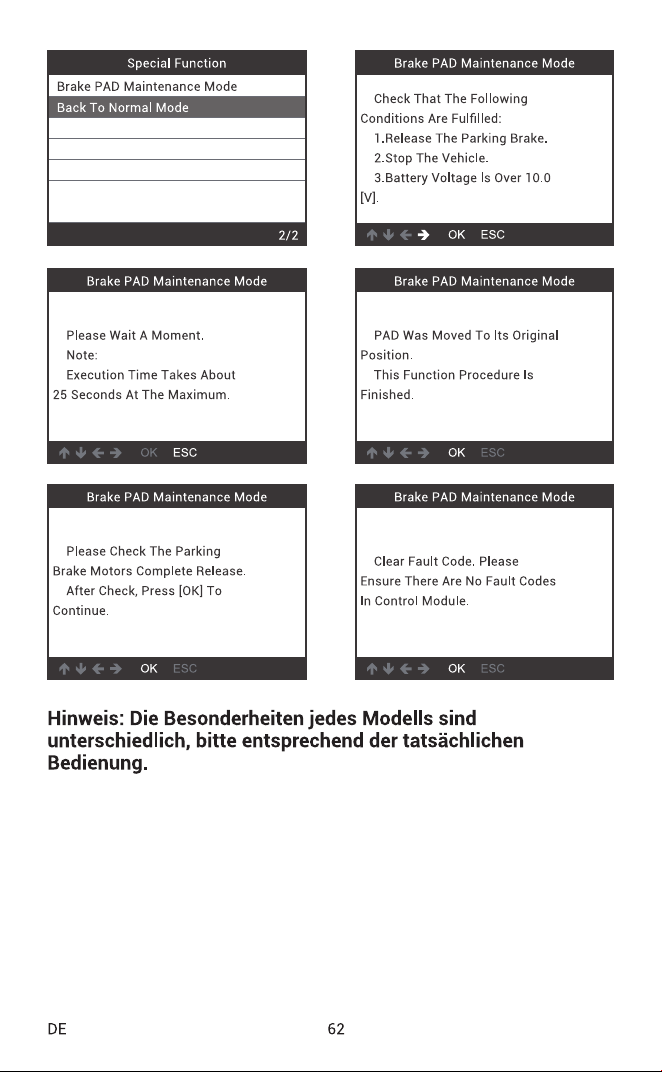 Special Function
Brake PAD Maintenance Mode
Back To Normal Mode
2/2

Brake PAD Maintenance Mode
Check That The Following Conditions Are Fulfilled:
1.Release The Parking Brake.
2.Stop The Vehicle.
3.Battery Voltage Is Over 10.0 [V].
↑ ↓ ← → OK ESC

Brake PAD Maintenance Mode
Please Wait A Moment.
Note:
Execution Time Takes About 25 Seconds At The Maximum.
↑ ↓ ← → OK ESC

Brake PAD Maintenance Mode
PAD Was Moved To Its Original Position.
This Function Procedure Is Finished.
↑ ↓ ← → OK ESC

Brake PAD Maintenance Mode
Please Check The Parking Brake Motors Complete Release.
After Check, Press [OK] To Continue.
↑ ↓ ← → OK ESC

Brake PAD Maintenance Mode
Clear Fault Code. Please Ensure There Are No Fault Codes In Control Module.
↑ ↓ ← → OK ESC

Hinweis: Die Besonderheiten jedes Modells sind unterschiedlich, bitte entsprechend der tatsächlichen Bedienung.

DE 62